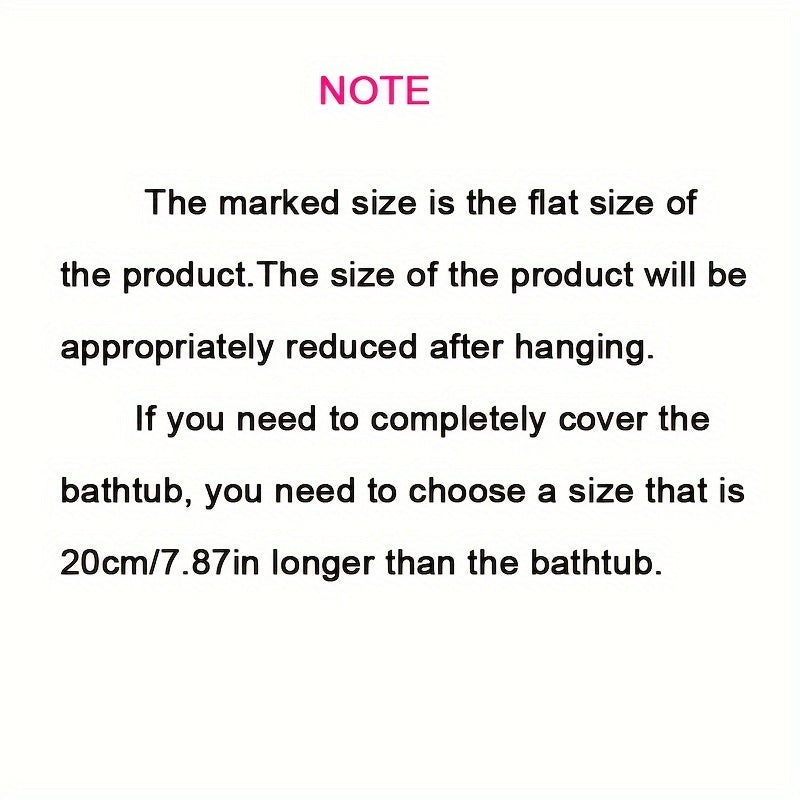 NOTE

The marked size is the flat size of the product.The size of the product will be appropriately reduced after hanging.

If you need to completely cover the bathtub, you need to choose a size that is 20cm/7.87in longer than the bathtub.